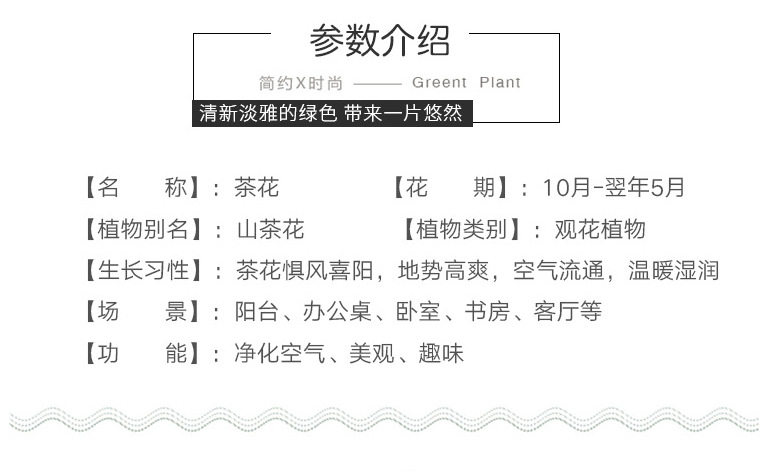 参数介绍

简约X时尚 —— Greent Plant

清新淡雅的绿色 带来一片悠然

【名　　称】：茶花　　【花　　期】：10月-翌年5月

【植物别名】：山茶花　　【植物类别】：观花植物

【生长习性】：茶花惧风喜阳，地势高爽，空气流通，温暖湿润

【场　　景】：阳台、办公桌、卧室、书房、客厅等

【功　　能】：净化空气、美观、趣味